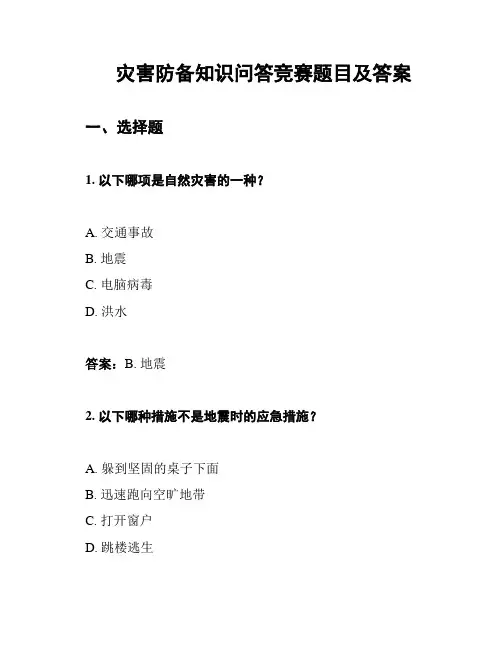 灾害防备知识问答竞赛题目及答案

一、选择题

1. 以下哪项是自然灾害的一种？

A. 交通事故
B. 地震
C. 电脑病毒
D. 洪水

答案：B. 地震

2. 以下哪种措施不是地震时的应急措施？

A. 躲到坚固的桌子下面
B. 迅速跑向空旷地带
C. 打开窗户
D. 跳楼逃生